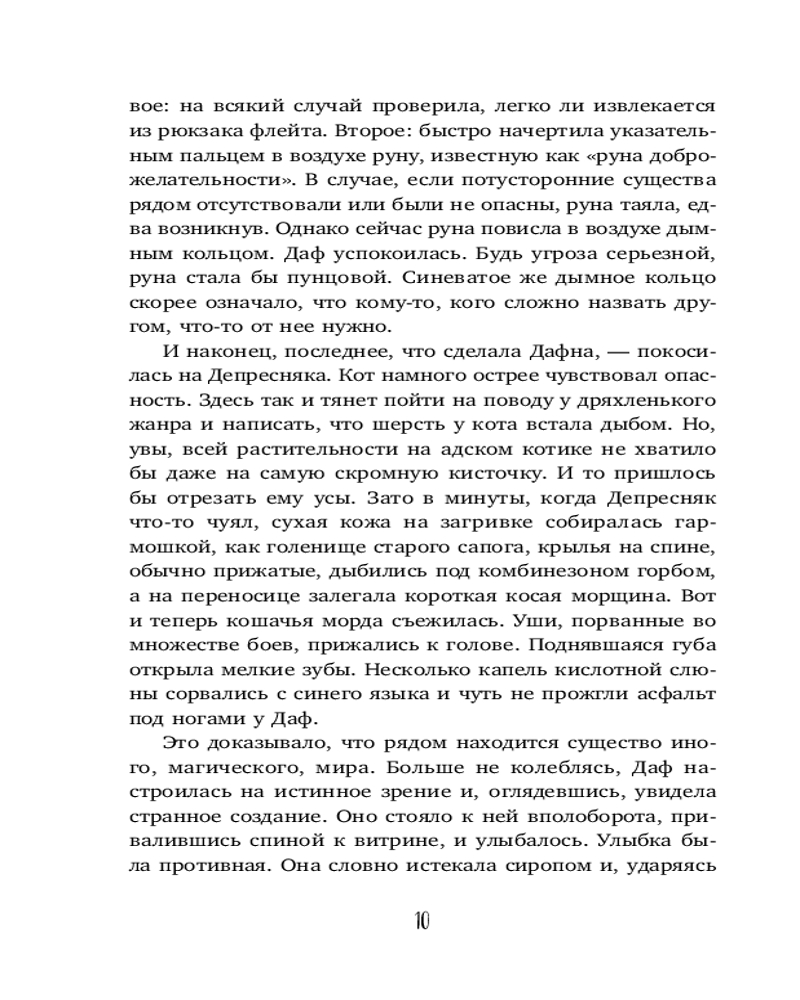 вое: на всякий случай проверила, легко ли извлекается из рюкзака флейта. Второе: быстро начертила указательным пальцем в воздухе руну, известную как «руна доброжелательности». В случае, если потусторонние существа рядом отсутствовали или были не опасны, руна таяла, едва возникнув. Однако сейчас руна повисла в воздухе дымным кольцом. Даф успокоилась. Будь угроза серьезной, руна стала бы пунцовой. Синеватое же дымное кольцо скорее означало, что кому-то, кого сложно назвать другом, что-то от нее нужно.

И наконец, последнее, что сделала Дафна, — покосилась на Депресняка. Кот намного острее чувствовал опасность. Здесь так и тянет пойти на поводу у дряхленького жанра и написать, что шерсть у кота встала дыбом. Но, увы, всей растительности на адском котике не хватило бы даже на самую скромную кисточку. И то пришлось бы отрезать ему усы. Зато в минуты, когда Депресняк что-то чуял, сухая кожа на загривке собиралась гармошкой, как голенище старого сапога, крылья на спине, обычно прижатые, дыбились под комбинезоном горбом, а на переносице залегала короткая косая морщина. Вот и теперь кошачья морда съежилась. Уши, порванные во множестве боев, прижались к голове. Поднявшаяся губа открыла мелкие зубы. Несколько капель кислотной слюны сорвались с синего языка и чуть не прожгли асфальт под ногами у Даф.

Это доказывало, что рядом находится существо иного, магического, мира. Больше не колеблясь, Даф настроилась на истинное зрение и, оглядевшись, увидела странное создание. Оно стояло к ней вполоборота, привалившись спиной к витрине, и улыбалось. Улыбка была противная. Она словно истекала сиропом и, ударяясь

10